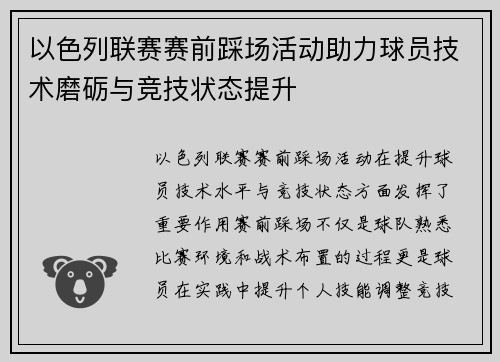 以色列联赛赛前踩场活动助力球员技术磨砺与竞技状态提升

以色列联赛赛前踩场活动在提升球员技术水平与竞技状态方面发挥了重要作用赛前踩场不仅是球队熟悉比赛环境和战术布置的过程更是球员在实践中提升个人技能调整竞技